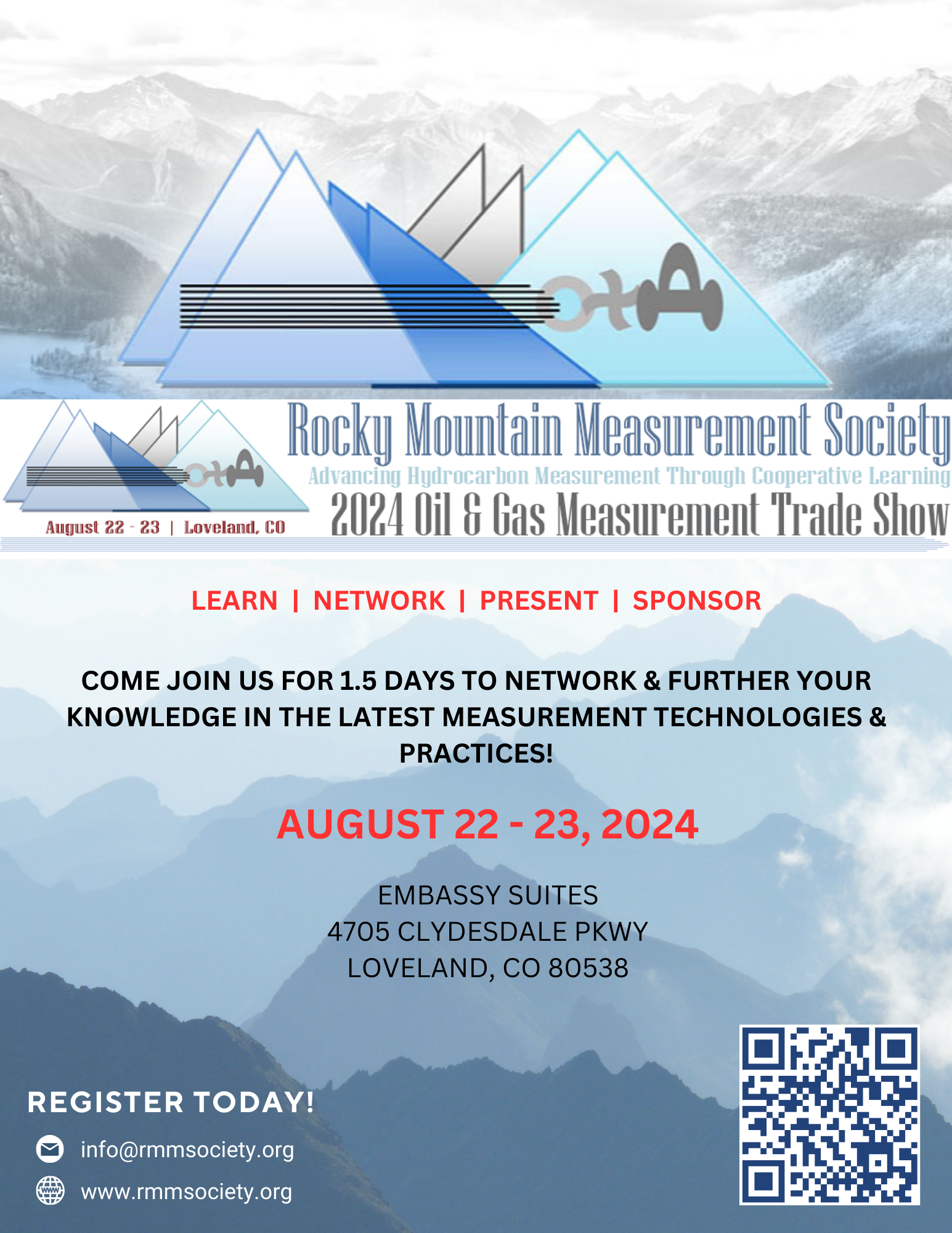 August 22 - 23 | Loveland, CO

Rocky Mountain Measurement Society

Advancing Hydrocarbon Measurement Through Cooperative Learning

2024 Oil & Gas Measurement Trade Show

LEARN | NETWORK | PRESENT | SPONSOR

COME JOIN US FOR 1.5 DAYS TO NETWORK & FURTHER YOUR KNOWLEDGE IN THE LATEST MEASUREMENT TECHNOLOGIES & PRACTICES!

AUGUST 22 - 23, 2024

EMBASSY SUITES
4705 CLYDESDALE PKWY
LOVELAND, CO 80538

REGISTER TODAY!

info@rmmsociety.org

www.rmmsociety.org